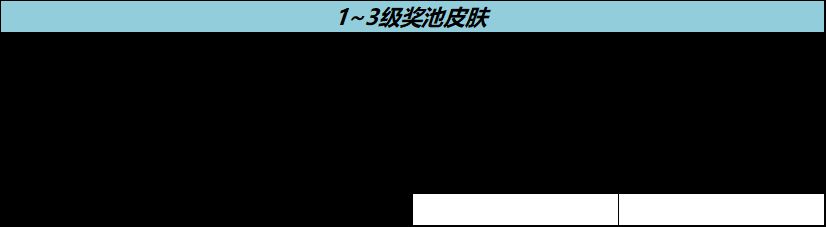 1~3级奖池皮肤